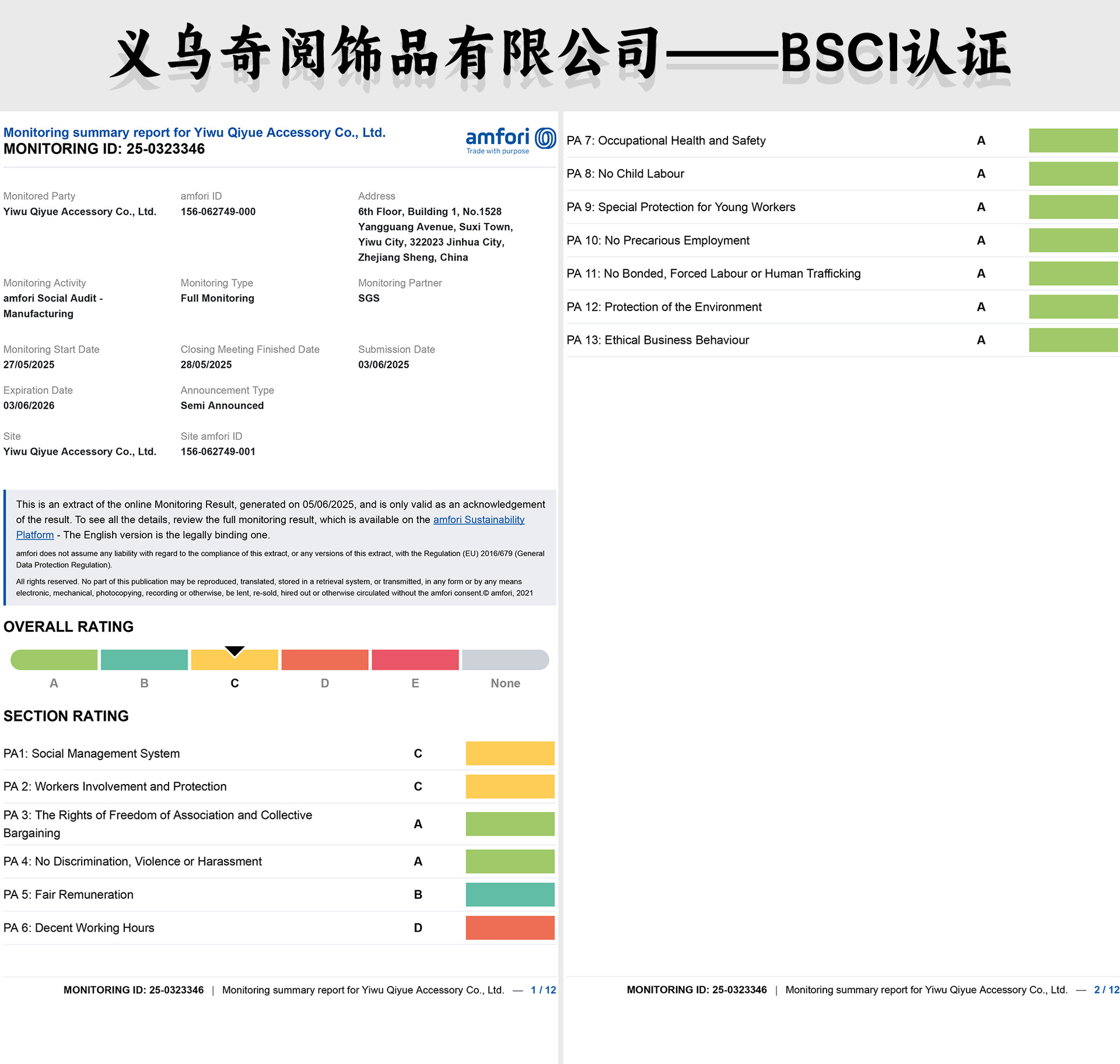 义乌奇阅饰品有限公司——BSCI认证

Monitoring summary report for Yiwu Qiyue Accessory Co., Ltd.
MONITORING ID: 25-0323346

amfori
Trade with purpose

Monitored Party
Yiwu Qiyue Accessory Co., Ltd.

amfori ID
156-062749-000

Address
6th Floor, Building 1, No.1528 Yangguang Avenue, Suxi Town, Yiwu City, 322023 Jinhua City, Zhejiang Sheng, China

Monitoring Activity
amfori Social Audit - Manufacturing

Monitoring Type
Full Monitoring

Monitoring Partner
SGS

Monitoring Start Date
27/05/2025

Closing Meeting Finished Date
28/05/2025

Submission Date
03/06/2025

Expiration Date
03/06/2026

Announcement Type
Semi Announced

Site
Yiwu Qiyue Accessory Co., Ltd.

Site amfori ID
156-062749-001

This is an extract of the online Monitoring Result, generated on 05/06/2025, and is only valid as an acknowledgement of the result. To see all the details, review the full monitoring result, which is available on the amfori Sustainability Platform - The English version is the legally binding one.

amfori does not assume any liability with regard to the compliance of this extract, or any versions of this extract, with the Regulation (EU) 2016/679 (General Data Protection Regulation).

All rights reserved. No part of this publication may be reproduced, translated, stored in a retrieval system, or transmitted, in any form or by any means electronic, mechanical, photocopying, recording or otherwise, be lent, re-sold, hired out or otherwise circulated without the amfori consent.© amfori, 2021

OVERALL RATING

A B C D E None

SECTION RATING

PA1: Social Management System C

PA 2: Workers Involvement and Protection C

PA 3: The Rights of Freedom of Association and Collective Bargaining A

PA 4: No Discrimination, Violence or Harassment A

PA 5: Fair Remuneration B

PA 6: Decent Working Hours D

MONITORING ID: 25-0323346 | Monitoring summary report for Yiwu Qiyue Accessory Co., Ltd. — 1 / 12

PA 7: Occupational Health and Safety A

PA 8: No Child Labour A

PA 9: Special Protection for Young Workers A

PA 10: No Precarious Employment A

PA 11: No Bonded, Forced Labour or Human Trafficking A

PA 12: Protection of the Environment A

PA 13: Ethical Business Behaviour A

MONITORING ID: 25-0323346 | Monitoring summary report for Yiwu Qiyue Accessory Co., Ltd. — 2 / 12